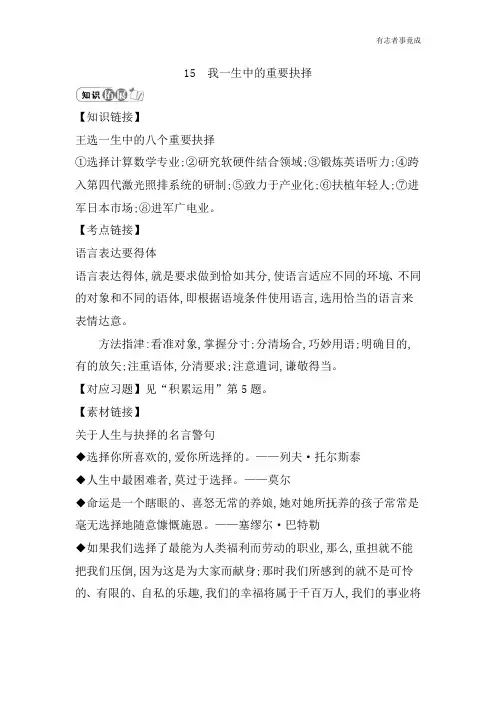 有志者事竟成

15 我一生中的重要抉择

知识拓展

【知识链接】

王选一生中的八个重要抉择

①选择计算数学专业;②研究软硬件结合领域;③锻炼英语听力;④跨入第四代激光照排系统的研制;⑤致力于产业化;⑥扶植年轻人;⑦进军日本市场;⑧进军广电业。

【考点链接】

语言表达要得体

语言表达得体,就是要求做到恰如其分,使语言适应不同的环境、不同的对象和不同的语体,即根据语境条件使用语言,选用恰当的语言来表情达意。

方法指津:看准对象,掌握分寸;分清场合,巧妙用语;明确目的,有的放矢;注重语体,分清要求;注意遣词,谦敬得当。

【对应习题】见“积累运用”第5题。

【素材链接】

关于人生与抉择的名言警句

◆选择你所喜欢的,爱你所选择的。——列夫·托尔斯泰

◆人生中最困难者,莫过于选择。——莫尔

◆命运是一个瞎眼的、喜怒无常的养娘,她对她所抚养的孩子常常是毫无选择地随意慷慨施恩。——塞缪尔·巴特勒

◆如果我们选择了最能为人类福利而劳动的职业,那么,重担就不能把我们压倒,因为这是为大家而献身;那时我们所感到的就不是可怜的、有限的、自私的乐趣,我们的幸福将属于千百万人,我们的事业将